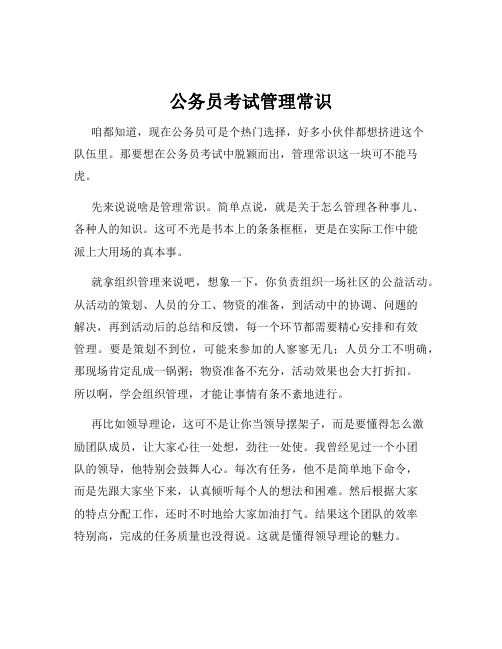 公务员考试管理常识

咱都知道，现在公务员可是个热门选择，好多小伙伴都想挤进这个队伍里。那要想在公务员考试中脱颖而出，管理常识这一块可不能马虎。

先来说说啥是管理常识。简单点说，就是关于怎么管理各种事儿、各种人的知识。这可不光是书本上的条条框框，更是在实际工作中能派上大用场的真本事。

就拿组织管理来说吧，想象一下，你负责组织一场社区的公益活动。从活动的策划、人员的分工、物资的准备，到活动中的协调、问题的解决，再到活动后的总结和反馈，每一个环节都需要精心安排和有效管理。要是策划不到位，可能来参加的人寥寥无几；人员分工不明确，那现场肯定乱成一锅粥；物资准备不充分，活动效果也会大打折扣。所以啊，学会组织管理，才能让事情有条不紊地进行。

再比如领导理论，这可不是让你当领导摆架子，而是要懂得怎么激励团队成员，让大家心往一处想，劲往一处使。我曾经见过一个小团队的领导，他特别会鼓舞人心。每次有任务，他不是简单地下命令，而是先跟大家坐下来，认真倾听每个人的想法和困难。然后根据大家的特点分配工作，还时不时地给大家加油打气。结果这个团队的效率特别高，完成的任务质量也没得说。这就是懂得领导理论的魅力。